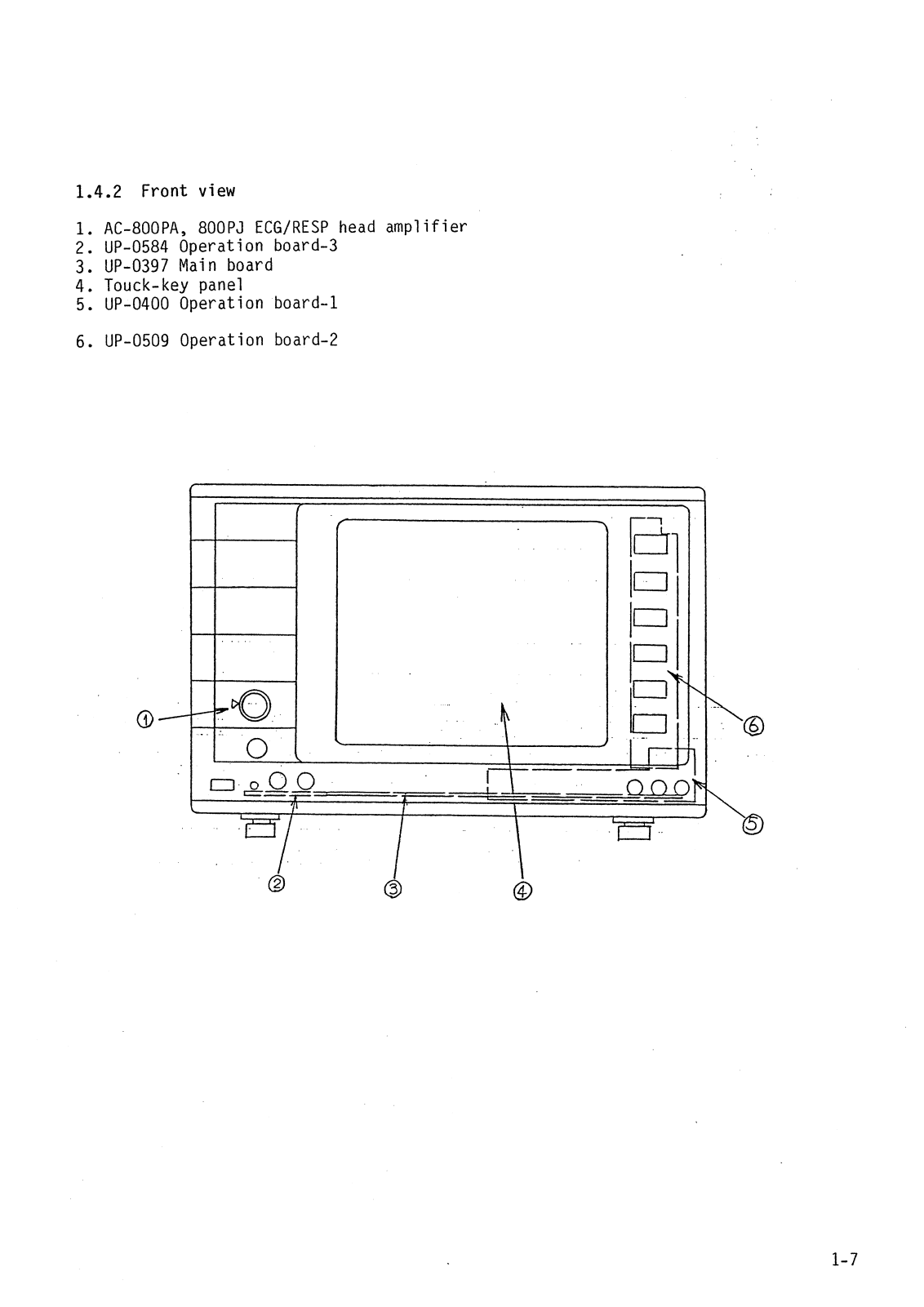 1.4.2 Front view

1. AC-800PA, 800PJ ECG/RESP head amplifier
2. UP-0584 Operation board-3
3. UP-0397 Main board
4. Touck-key panel
5. UP-0400 Operation board-1

6. UP-0509 Operation board-2

①

⑥

⑤

②

③

④

1-7